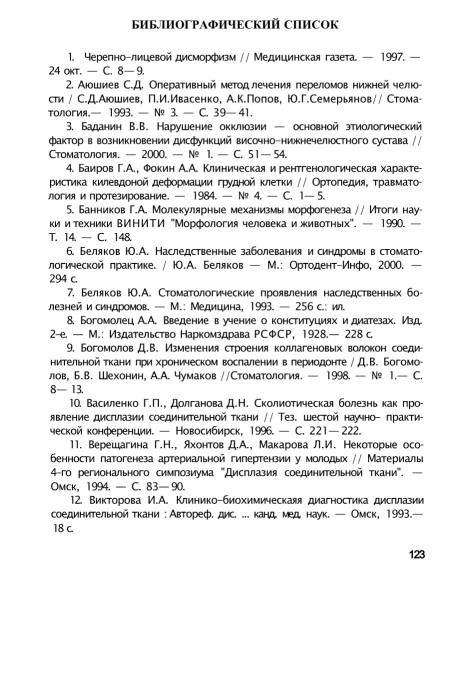 БИБЛИОГРАФИЧЕСКИЙ СПИСОК

1. Черепно-лицевой дисморфизм // Медицинская газета. — 1997. — 24 окт. — С. 8—9.

2. Аюшиев С.Д. Оперативный метод лечения переломов нижней челюсти / С.Д.Аюшиев, П.И.Ивасенко, А.К.Попов, Ю.Г.Семерьянов// Стоматология.— 1993. — № 3. — С. 39—41.

3. Баданин В.В. Нарушение окклюзии — основной этиологический фактор в возникновении дисфункций височно-нижнечелюстного сустава // Стоматология. — 2000. — № 1. — С. 51—54.

4. Баиров Г.А., Фокин А.А. Клиническая и рентгенологическая характеристика килевдоной деформации грудной клетки // Ортопедия, травматология и протезирование. — 1984. — № 4. — С. 1—5.

5. Банников Г.А. Молекулярные механизмы морфогенеза // Итоги науки и техники ВИНИТИ "Морфология человека и животных". — 1990. — Т. 14. — С. 148.

6. Беляков Ю.А. Наследственные заболевания и синдромы в стоматологической практике. / Ю.А. Беляков — М.: Ортодент-Инфо, 2000. — 294 с.

7. Беляков Ю.А. Стоматологические проявления наследственных болезней и синдромов. — М.: Медицина, 1993. — 256 с.: ил.

8. Богомолец А.А. Введение в учение о конституциях и диатезах. Изд. 2-е. — М.: Издательство Наркомздрава РСФСР, 1928.— 228 с.

9. Богомолов Д.В. Изменения строения коллагеновых волокон соединительной ткани при хроническом воспалении в периодонте / Д.В. Богомолов, Б.В. Шехонин, А.А. Чумаков //Стоматология. — 1998. — № 1.— С. 8—13.

10. Василенко Г.П., Долганова Д.Н. Сколиотическая болезнь как проявление дисплазии соединительной ткани // Тез. шестой научно- практической конференции. — Новосибирск, 1996. — С. 221—222.

11. Верещагина Г.Н., Яхонтов Д.А., Макарова Л.И. Некоторые особенности патогенеза артериальной гипертензии у молодых // Материалы 4-го регионального симпозиума "Дисплазия соединительной ткани". — Омск, 1994. — С. 83—90.

12. Викторова И.А. Клинико-биохимическаяя диагностика дисплазии соединительной ткани : Автореф. дис. ... канд. мед. наук. — Омск, 1993.— 18 с.

123